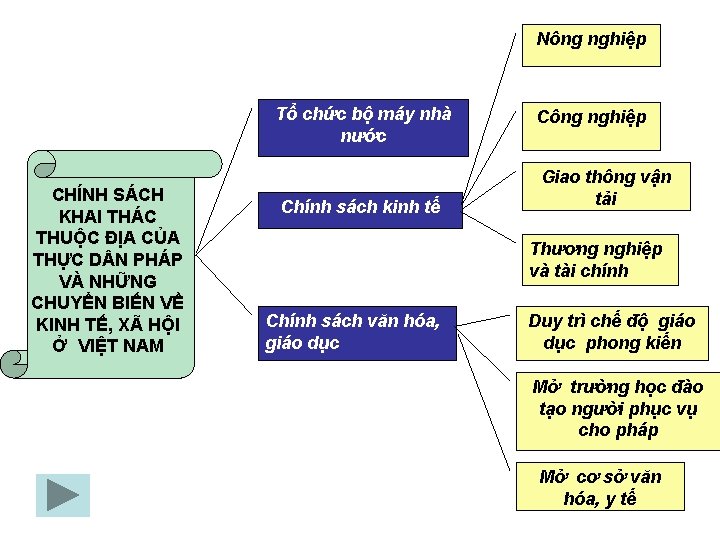 CHÍNH SÁCH KHAI THÁC THUỘC ĐỊA CỦA THỰC DÂN PHÁP VÀ NHỮNG CHUYỂN BIẾN VỀ KINH TẾ, XÃ HỘI Ở VIỆT NAM

Tổ chức bộ máy nhà nước

Chính sách kinh tế

Chính sách văn hóa, giáo dục

Nông nghiệp

Công nghiệp

Giao thông vận tải

Thương nghiệp và tài chính

Duy trì chế độ giáo dục phong kiến

Mở trường học đào tạo người phục vụ cho pháp

Mở cơ sở văn hóa, y tế